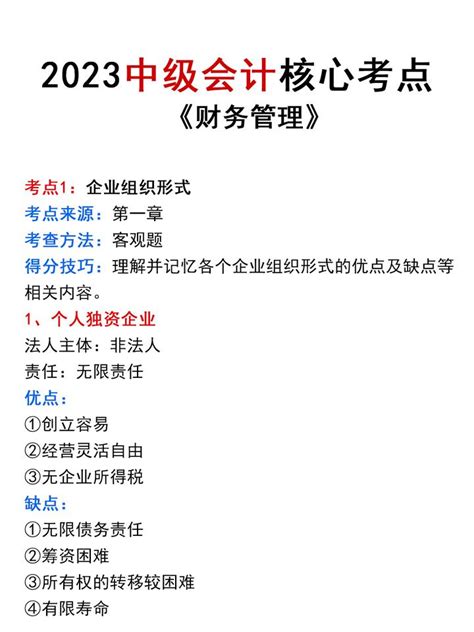 2023中级会计核心考点
《财务管理》

考点1：企业组织形式
考点来源：第一章
考查方法：客观题
得分技巧：理解并记忆各个企业组织形式的优点及缺点等相关内容。
1、个人独资企业
法人主体：非法人
责任：无限责任
优点：
①创立容易
②经营灵活自由
③无企业所得税
缺点：
①无限债务责任
②筹资困难
③所有权的转移较困难
④有限寿命